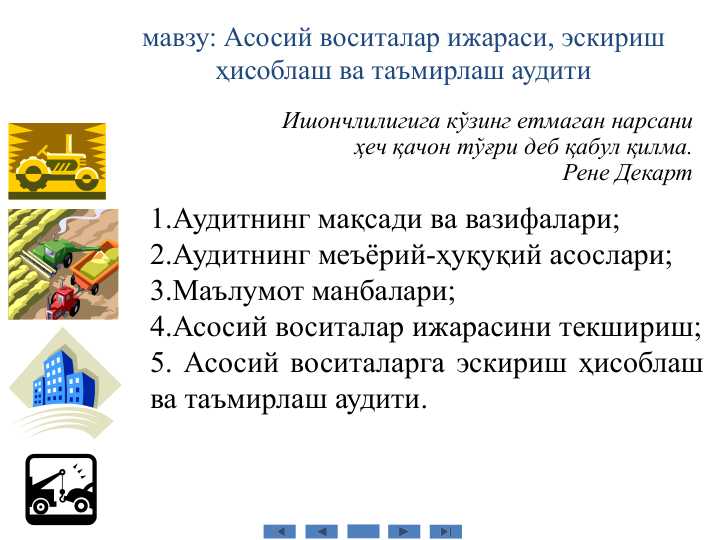 мавзу: Асосий воситалар ижараси, эскириш ҳисоблаш ва таъмирлаш аудити

Ишончлилигига кўзинг етмаган нарсани
ҳеч қачон тўғри деб қабул қилма.
Рене Декарт

1.Аудитнинг мақсади ва вазифалари;
2.Аудитнинг меъёрий-ҳуқуқий асослари;
3.Маълумот манбалари;
4.Асосий воситалар ижарасини текшириш;
5. Асосий воситаларга эскириш ҳисоблаш ва таъмирлаш аудити.